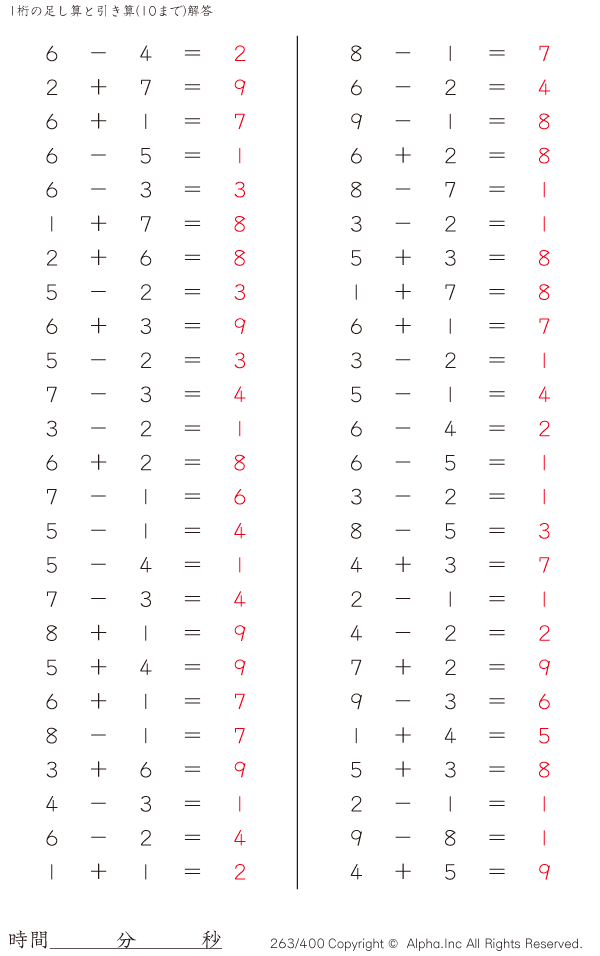 1桁の足し算と引き算(10まで)解答

$6 - 4 = 2$
$2 + 7 = 9$
$6 + 1 = 7$
$6 - 5 = 1$
$6 - 3 = 3$
$1 + 7 = 8$
$2 + 6 = 8$
$5 - 2 = 3$
$6 + 3 = 9$
$5 - 2 = 3$
$7 - 3 = 4$
$3 - 2 = 1$
$6 + 2 = 8$
$7 - 1 = 6$
$5 - 1 = 4$
$5 - 4 = 1$
$7 - 3 = 4$
$8 + 1 = 9$
$5 + 4 = 9$
$6 + 1 = 7$
$8 - 1 = 7$
$3 + 6 = 9$
$4 - 3 = 1$
$6 - 2 = 4$
$1 + 1 = 2$

$8 - 1 = 7$
$6 - 2 = 4$
$9 - 1 = 8$
$6 + 2 = 8$
$8 - 7 = 1$
$3 - 2 = 1$
$5 + 3 = 8$
$1 + 7 = 8$
$6 + 1 = 7$
$3 - 2 = 1$
$5 - 1 = 4$
$6 - 4 = 2$
$6 - 5 = 1$
$3 - 2 = 1$
$8 - 5 = 3$
$4 + 3 = 7$
$2 - 1 = 1$
$4 - 2 = 2$
$7 + 2 = 9$
$9 - 3 = 6$
$1 + 4 = 5$
$5 + 3 = 8$
$2 - 1 = 1$
$9 - 8 = 1$
$4 + 5 = 9$

時間 分 秒

263/400 Copyright © Alpha.Inc All Rights Reserved.